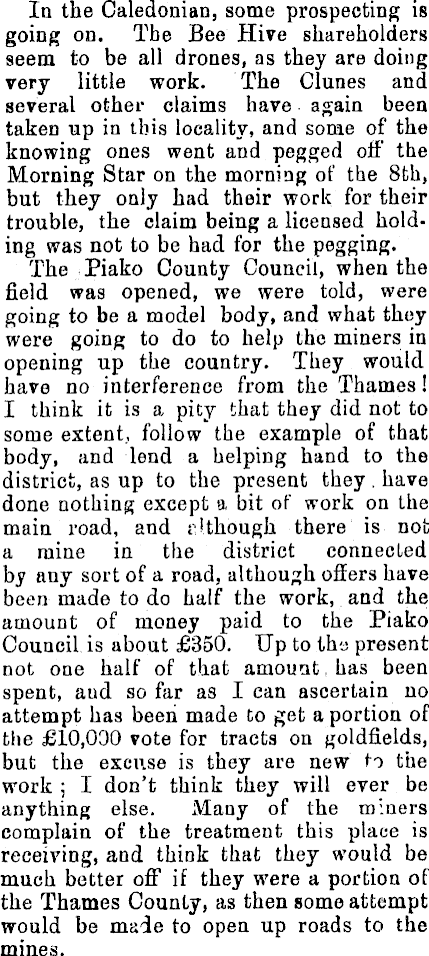 In the Caledonian, some prospecting is going on. The Bee Hive shareholders seem to be all drones, as they are doing very little work. The Clunes and several other claims have again been taken up in this locality, and some of the knowing ones went and pegged off the Morning Star on the morning of the 8th, but they only had their work for their trouble, the claim being a licensed holding was not to be had for the pegging.

The Piako County Council, when the field was opened, we were told, were going to be a model body, and what they were going to do to help the miners in opening up the country. They would have no interference from the Thames! I think it is a pity that they did not to some extent, follow the example of that body, and lend a helping hand to the district, as up to the present they have done nothing except a bit of work on the main road, and although there is not a mine in the district connected by any sort of a road, although offers have been made to do half the work, and the amount of money paid to the Piako Council is about £350. Up to the present not one half of that amount has been spent, and so far as I can ascertain no attempt has been made to get a portion of the £10,000 vote for tracts on goldfields, but the excuse is they are new to the work; I don't think they will ever be anything else. Many of the miners complain of the treatment this place is receiving, and think that they would be much better off if they were a portion of the Thames County, as then some attempt would be made to open up roads to the mines.